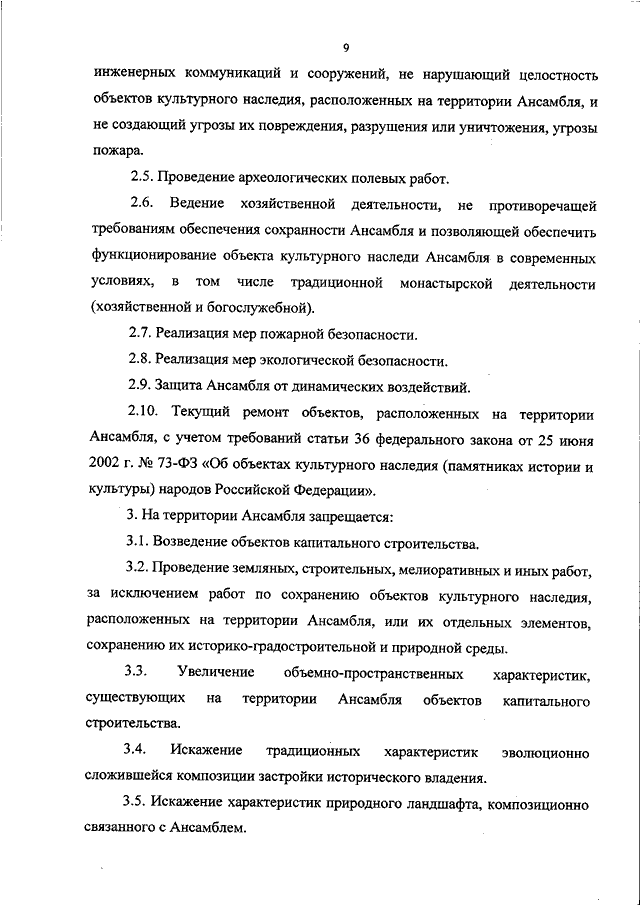 9

инженерных коммуникаций и сооружений, не нарушающий целостность объектов культурного наследия, расположенных на территории Ансамбля, и не создающий угрозы их повреждения, разрушения или уничтожения, угрозы пожара.

2.5. Проведение археологических полевых работ.

2.6. Ведение хозяйственной деятельности, не противоречащей требованиям обеспечения сохранности Ансамбля и позволяющей обеспечить функционирование объекта культурного наследи Ансамбля в современных условиях, в том числе традиционной монастырской деятельности (хозяйственной и богослужебной).

2.7. Реализация мер пожарной безопасности.

2.8. Реализация мер экологической безопасности.

2.9. Защита Ансамбля от динамических воздействий.

2.10. Текущий ремонт объектов, расположенных на территории Ансамбля, с учетом требований статьи 36 федерального закона от 25 июня 2002 г. № 73-ФЗ «Об объектах культурного наследия (памятниках истории и культуры) народов Российской Федерации».

3. На территории Ансамбля запрещается:

3.1. Возведение объектов капитального строительства.

3.2. Проведение земляных, строительных, мелиоративных и иных работ, за исключением работ по сохранению объектов культурного наследия, расположенных на территории Ансамбля, или их отдельных элементов, сохранению их историко-градостроительной и природной среды.

3.3. Увеличение объемно-пространственных характеристик, существующих на территории Ансамбля объектов капитального строительства.

3.4. Искажение традиционных характеристик эволюционно сложившейся композиции застройки исторического владения.

3.5. Искажение характеристик природного ландшафта, композиционно связанного с Ансамблем.